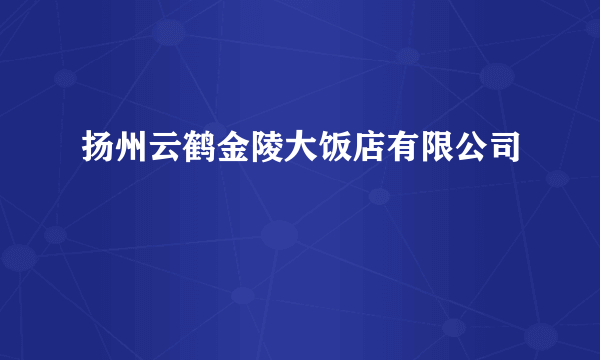 扬州云鹤金陵大饭店有限公司